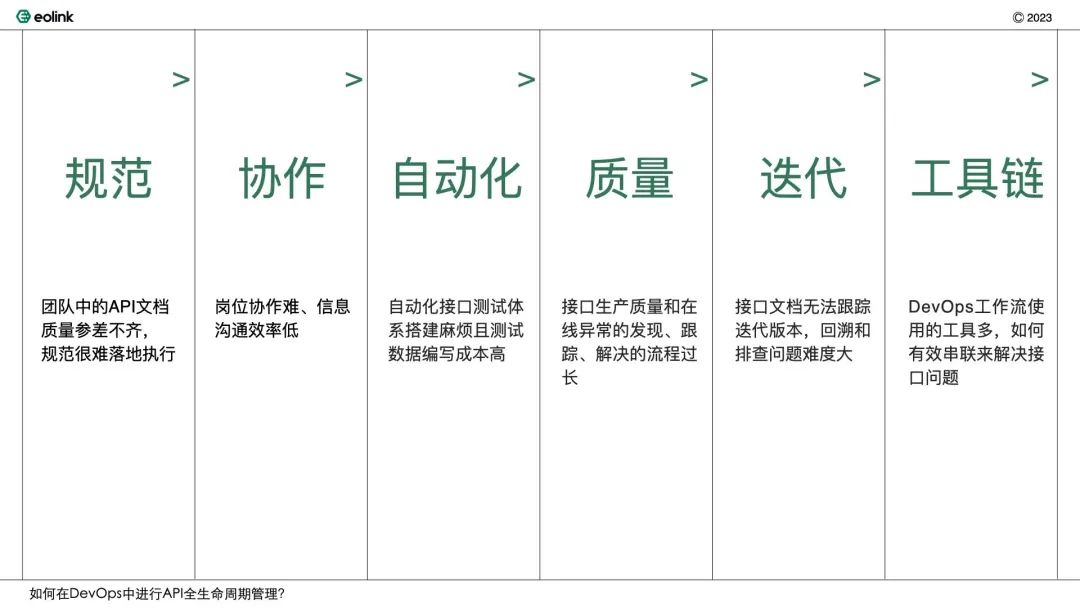 eolink

© 2023

>

规范

团队中的API文档质量参差不齐，规范很难落地执行

>

协作

岗位协作难、信息沟通效率低

>

自动化

自动化接口测试体系搭建麻烦且测试数据编写成本高

>

质量

接口生产质量和在线异常的发现、跟踪、解决的流程过长

>

迭代

接口文档无法跟踪迭代版本，回溯和排查问题难度大

>

工具链

DevOps工作流使用的工具多，如何有效串联来解决接口问题

如何在DevOps中进行API全生命周期管理?